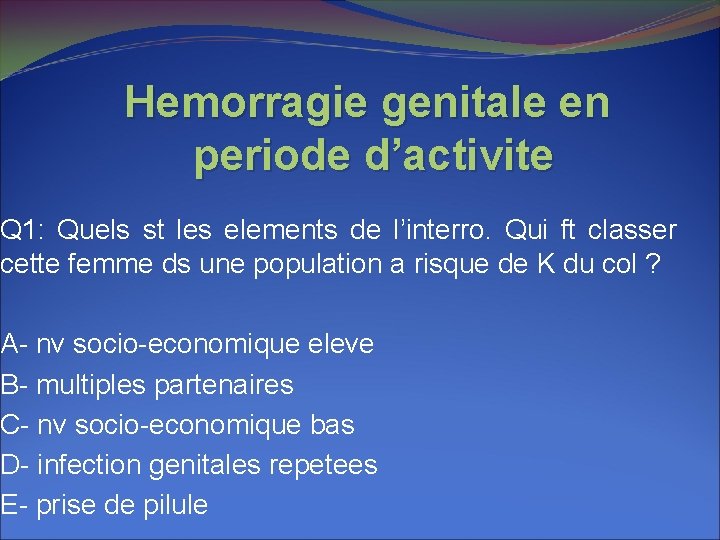 Hemorragie genitale en periode d’activite

Q1: Quels st les elements de l’interro. Qui ft classer cette femme ds une population a risque de K du col ?

A- nv socio-economique eleve
B- multiples partenaires
C- nv socio-economique bas
D- infection genitales repetees
E- prise de pilule